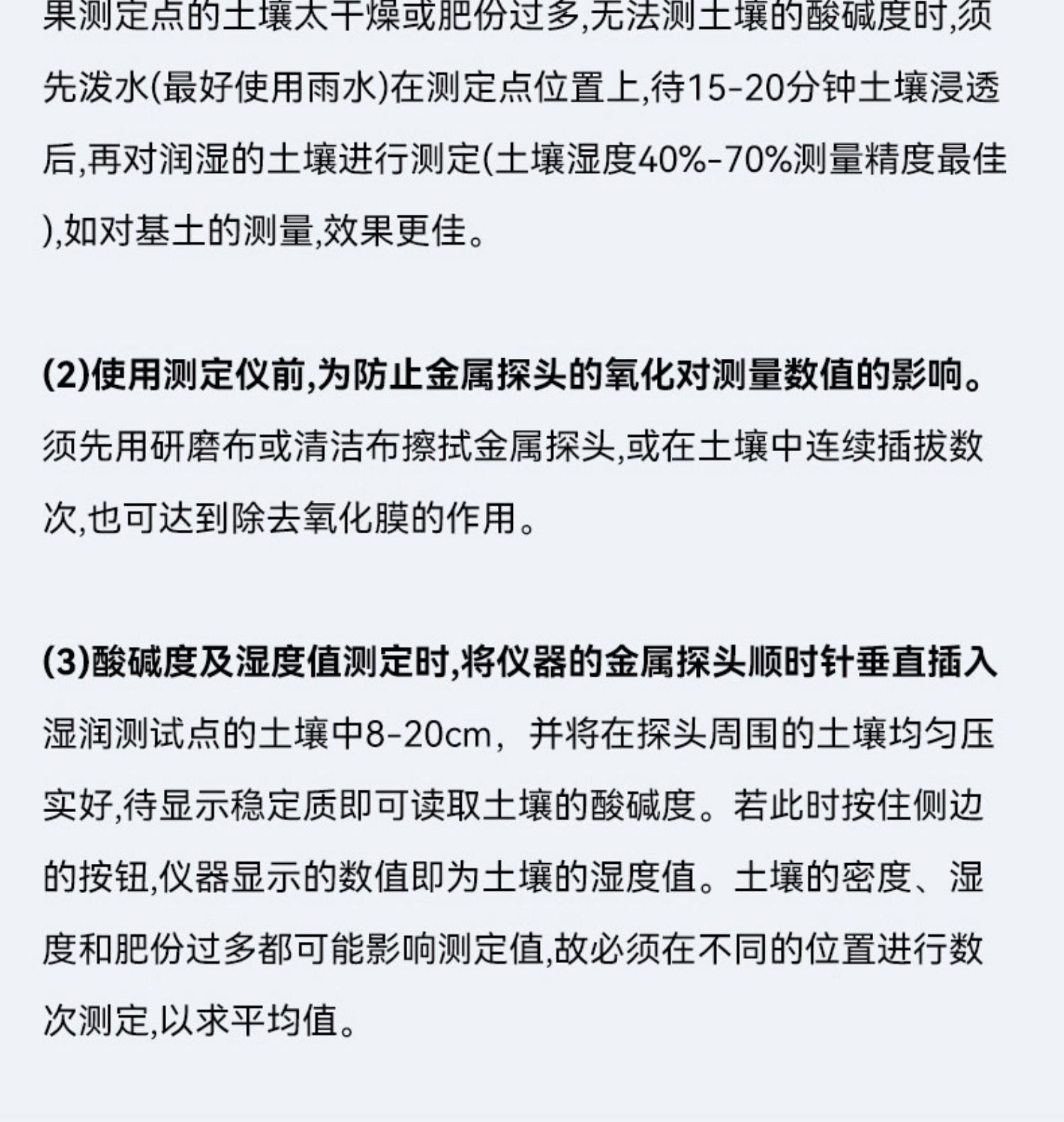 果测定点的土壤太干燥或肥份过多,无法测土壤的酸碱度时,须先泼水(最好使用雨水)在测定点位置上,待15-20分钟土壤浸透后,再对润湿的土壤进行测定(土壤湿度40%-70%测量精度最佳),如对基土的测量,效果更佳。

(2)使用测定仪前,为防止金属探头的氧化对测量数值的影响。须先用研磨布或清洁布擦拭金属探头,或在土壤中连续插拔数次,也可达到除去氧化膜的作用。

(3)酸碱度及湿度值测定时,将仪器的金属探头顺时针垂直插入湿润测试点的土壤中8-20cm，并将在探头周围的土壤均匀压实好,待显示稳定质即可读取土壤的酸碱度。若此时按住侧边的按钮,仪器显示的数值即为土壤的湿度值。土壤的密度、湿度和肥份过多都可能影响测定值,故必须在不同的位置进行数次测定,以求平均值。